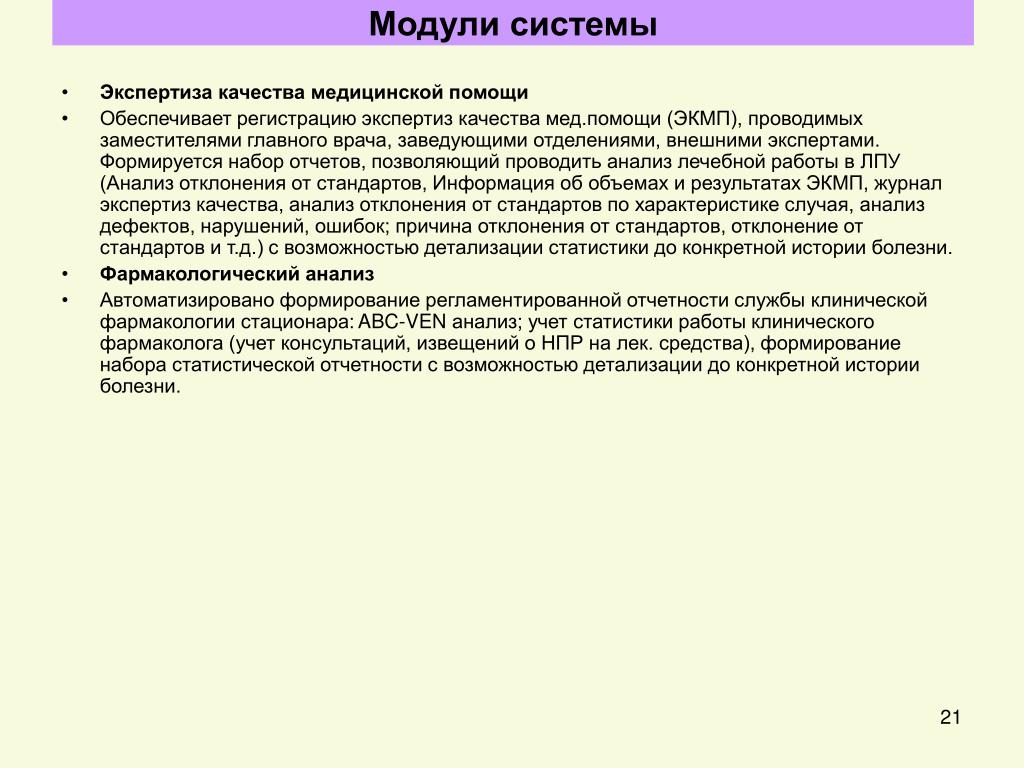 Модули системы

• Экспертиза качества медицинской помощи
• Обеспечивает регистрацию экспертиз качества мед.помощи (ЭКМП), проводимых заместителями главного врача, заведующими отделениями, внешними экспертами. Формируется набор отчетов, позволяющий проводить анализ лечебной работы в ЛПУ (Анализ отклонения от стандартов, Информация об объемах и результатах ЭКМП, журнал экспертиз качества, анализ отклонения от стандартов по характеристике случая, анализ дефектов, нарушений, ошибок; причина отклонения от стандартов, отклонение от стандартов и т.д.) с возможностью детализации статистики до конкретной истории болезни.
• Фармакологический анализ
• Автоматизировано формирование регламентированной отчетности службы клинической фармакологии стационара: ABC-VEN анализ; учет статистики работы клинического фармаколога (учет консультаций, извещений о НПР на лек. средства), формирование набора статистической отчетности с возможностью детализации до конкретной истории болезни.

21